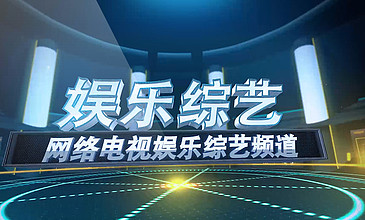 娱乐综艺

网络电视娱乐综艺频道